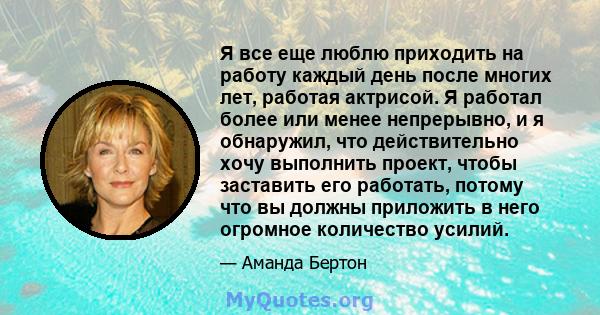 Я все еще люблю приходить на работу каждый день после многих лет, работая актрисой. Я работал более или менее непрерывно, и я обнаружил, что действительно хочу выполнить проект, чтобы заставить его работать, потому что вы должны приложить в него огромное количество усилий.

— Аманда Бертон

MyQuotes.org